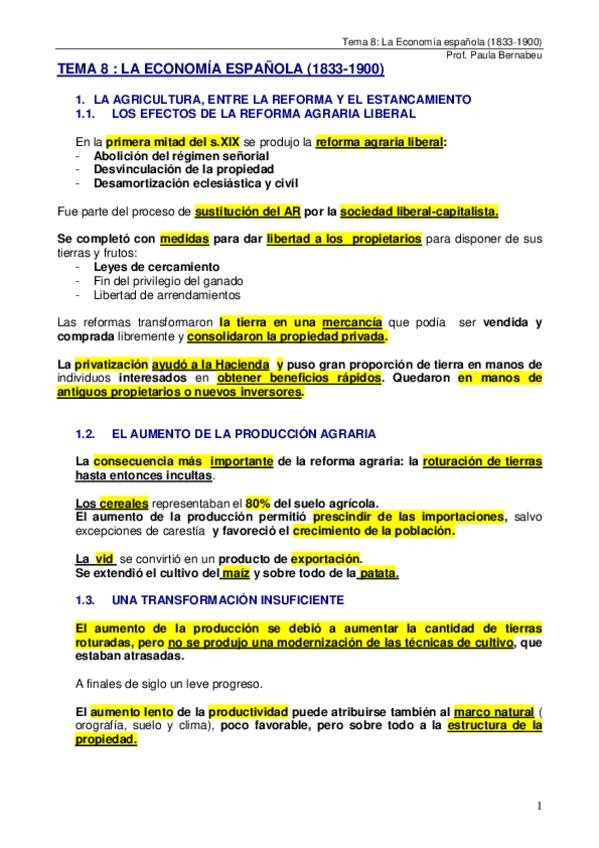 Tema 8: La Economía española (1833-1900)
Prof. Paula Bernabeu

TEMA 8 : LA ECONOMÍA ESPAÑOLA (1833-1900)

1. LA AGRICULTURA, ENTRE LA REFORMA Y EL ESTANCAMIENTO
1.1. LOS EFECTOS DE LA REFORMA AGRARIA LIBERAL

En la primera mitad del s.XIX se produjo la reforma agraria liberal:
- Abolición del régimen señorial
- Desvinculación de la propiedad
- Desamortización eclesiástica y civil

Fue parte del proceso de sustitución del AR por la sociedad liberal-capitalista.

Se completó con medidas para dar libertad a los propietarios para disponer de sus tierras y frutos:
- Leyes de cercamiento
- Fin del privilegio del ganado
- Libertad de arrendamientos

Las reformas transformaron la tierra en una mercancía que podía ser vendida y comprada libremente y consolidaron la propiedad privada.

La privatización ayudó a la Hacienda y puso gran proporción de tierra en manos de individuos interesados en obtener beneficios rápidos. Quedaron en manos de antiguos propietarios o nuevos inversores.

1.2. EL AUMENTO DE LA PRODUCCIÓN AGRARIA

La consecuencia más importante de la reforma agraria: la roturación de tierras hasta entonces incultas.

Los cereales representaban el 80% del suelo agrícola.
El aumento de la producción permitió prescindir de las importaciones, salvo excepciones de carestía y favoreció el crecimiento de la población.

La vid se convirtió en un producto de exportación.
Se extendió el cultivo del maíz y sobre todo de la patata.

1.3. UNA TRANSFORMACIÓN INSUFICIENTE

El aumento de la producción se debió a aumentar la cantidad de tierras roturadas, pero no se produjo una modernización de las técnicas de cultivo, que estaban atrasadas.

A finales de siglo un leve progreso.

El aumento lento de la productividad puede atribuirse también al marco natural ( orografía, suelo y clima), poco favorable, pero sobre todo a la estructura de la propiedad.

1